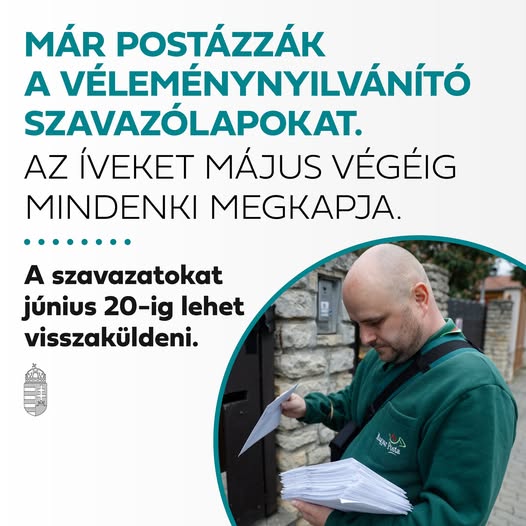 MÁR POSTÁZZÁK A VÉLEMÉNYNYILVÁNÍTÓ SZAVAZÓLAPOKAT.

AZ ÍVEKET MÁJUS VÉGÉIG MINDENKI MEGKAPJA.

A szavazatokat június 20-ig lehet visszaküldeni.

Magyar Posta